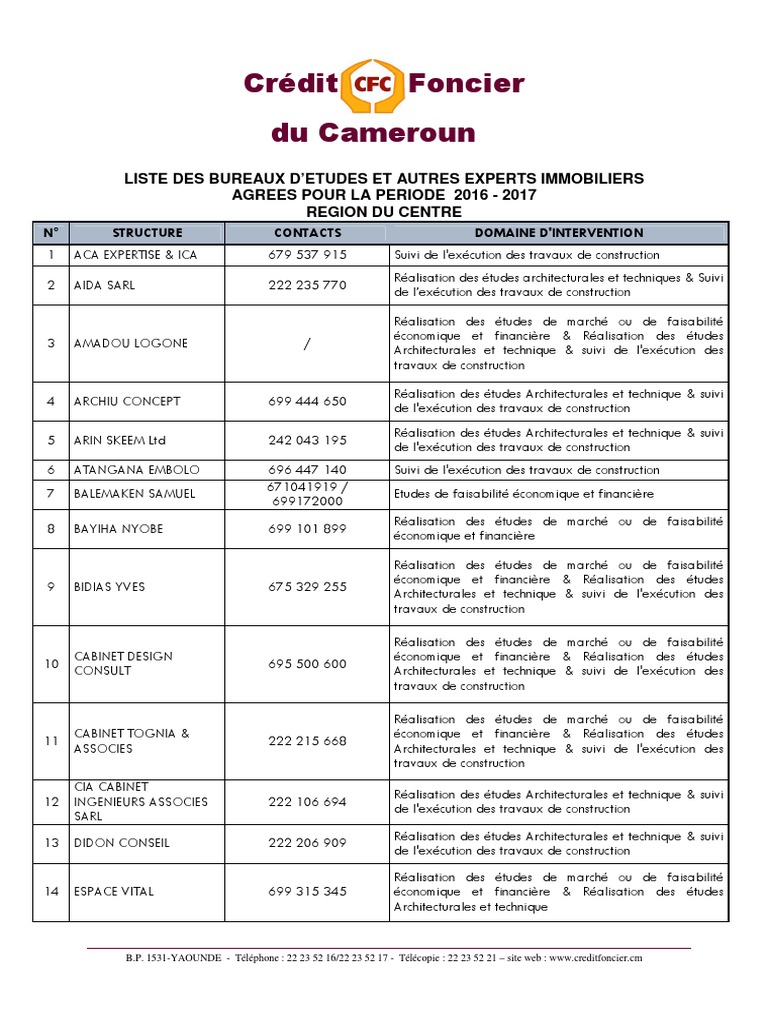 Crédit CFC Foncier
du Cameroun

LISTE DES BUREAUX D'ETUDES ET AUTRES EXPERTS IMMOBILIERS
AGREES POUR LA PERIODE 2016 - 2017
REGION DU CENTRE

| N° | STRUCTURE | CONTACTS | DOMAINE D'INTERVENTION |
|---|---|---|---|
| 1 | ACA EXPERTISE & ICA | 679 537 915 | Suivi de l'exécution des travaux de construction |
| 2 | AIDA SARL | 222 235 770 | Réalisation des études architecturales et techniques & Suivi de l'exécution des travaux de construction |
| 3 | AMADOU LOGONE | / | Réalisation des études de marché ou de faisabilité économique et financière & Réalisation des études Architecturales et technique & suivi de l'exécution des travaux de construction |
| 4 | ARCHIU CONCEPT | 699 444 650 | Réalisation des études Architecturales et technique & suivi de l'exécution des travaux de construction |
| 5 | ARIN SKEEM Ltd | 242 043 195 | Réalisation des études Architecturales et technique & suivi de l'exécution des travaux de construction |
| 6 | ATANGANA EMBOLO | 696 447 140 | Suivi de l'exécution des travaux de construction |
| 7 | BALEMAKEN SAMUEL | 671041919 / 699172000 | Etudes de faisabilité économique et financière |
| 8 | BAYIHA NYOBE | 699 101 899 | Réalisation des études de marché ou de faisabilité économique et financière |
| 9 | BIDIAS YVES | 675 329 255 | Réalisation des études de marché ou de faisabilité économique et financière & Réalisation des études Architecturales et technique & suivi de l'exécution des travaux de construction |
| 10 | CABINET DESIGN CONSULT | 695 500 600 | Réalisation des études de marché ou de faisabilité économique et financière & Réalisation des études Architecturales et technique & suivi de l'exécution des travaux de construction |
| 11 | CABINET TOGNIA & ASSOCIES | 222 215 668 | Réalisation des études de marché ou de faisabilité économique et financière & Réalisation des études Architecturales et technique & suivi de l'exécution des travaux de construction |
| 12 | CIA CABINET INGENIEURS ASSOCIES SARL | 222 106 694 | Réalisation des études Architecturales et technique & suivi de l'exécution des travaux de construction |
| 13 | DIDON CONSEIL | 222 206 909 | Réalisation des études Architecturales et technique & suivi de l'exécution des travaux de construction |
| 14 | ESPACE VITAL | 699 315 345 | Réalisation des études de marché ou de faisabilité économique et financière & Réalisation des études Architecturales et technique |

B.P. 1531-YAOUNDE - Téléphone : 22 23 52 16/22 23 52 17 - Télécopie : 22 23 52 21 – site web : www.creditfoncier.cm